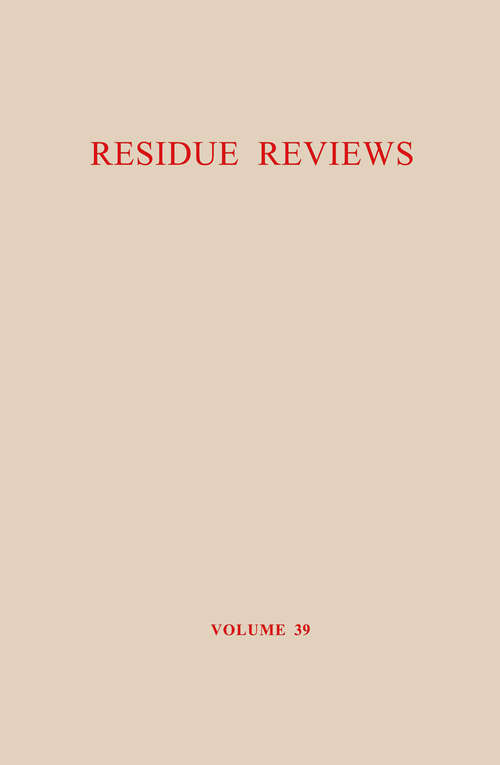 RESIDUE REVIEWS

VOLUME 39